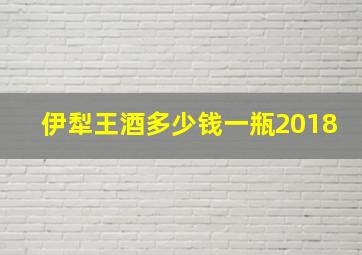 伊犁王酒多少钱一瓶2018